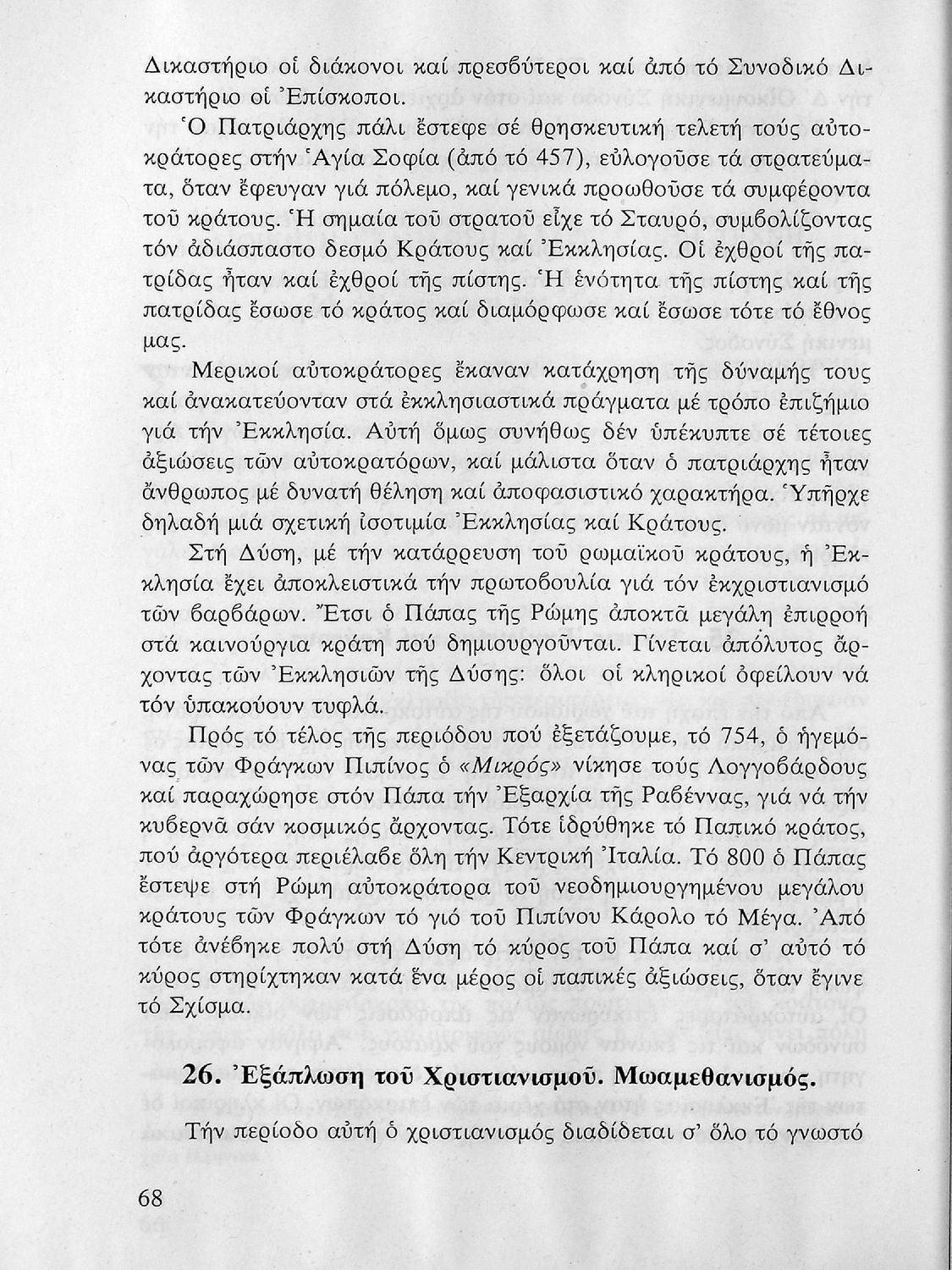 Δικαστήριο οἱ διάκονοι καί πρεσβύτεροι καί ἀπό τό Συνοδικό Δικαστήριο οἱ Ἐπίσκοποι.

Ὁ Πατριάρχης πάλι ἔστεφε σέ θρησκευτική τελετή τούς αὐτοκράτορες στήν Ἁγία Σοφία (ἀπό τό 457), εὐλογοῦσε τά στρατεύματα, ὅταν ἔφευγαν γιά πόλεμο, καί γενικά προωθοῦσε τά συμφέροντα τοῦ κράτους. Ἡ σημαία τοῦ στρατοῦ εἶχε τό Σταυρό, συμβολίζοντας τόν ἀδιάσπαστο δεσμό Κράτους καί Ἐκκλησίας. Οἱ ἐχθροί τῆς πατρίδας ἦταν καί ἐχθροί τῆς πίστης. Ἡ ἑνότητα τῆς πίστης καί τῆς πατρίδας ἔσωσε τό κράτος καί διαμόρφωσε καί ἔσωσε τότε τό ἔθνος μας.

Μερικοί αὐτοκράτορες ἔκαναν κατάχρηση τῆς δύναμής τους καί ἀνακατεύονταν στά ἐκκλησιαστικά πράγματα μέ τρόπο ἐπιζήμιο γιά τήν Ἐκκλησία. Αὐτή ὅμως συνήθως δέν ὑπέκυπτε σέ τέτοιες ἀξιώσεις τῶν αὐτοκρατόρων, καί μάλιστα ὅταν ὁ πατριάρχης ἦταν ἄνθρωπος μέ δυνατή θέληση καί ἀποφασιστικό χαρακτήρα. Ὑπῆρχε δηλαδή μιά σχετική ἰσοτιμία Ἐκκλησίας καί Κράτους.

Στή Δύση, μέ τήν κατάρρευση τοῦ ρωμαϊκοῦ κράτους, ἡ Ἐκκλησία ἔχει ἀποκλειστικά τήν πρωτοβουλία γιά τόν ἐκχριστιανισμό τῶν βαρβάρων. Ἔτσι ὁ Πάπας τῆς Ρώμης ἀποκτᾶ μεγάλη ἐπιρροή στά καινούργια κράτη πού δημιουργοῦνται. Γίνεται ἀπόλυτος ἄρχοντας τῶν Ἐκκλησιῶν τῆς Δύσης: ὅλοι οἱ κληρικοί ὀφείλουν νά τόν ὑπακούουν τυφλά.

Πρός τό τέλος τῆς περιόδου πού ἐξετάζουμε, τό 754, ὁ ἡγεμόνας τῶν Φράγκων Πιπίνος ὁ «Μικρός» νίκησε τούς Λογγοβάρδους καί παραχώρησε στόν Πάπα τήν Ἐξαρχία τῆς Ραβέννας, γιά νά τήν κυβερνᾶ σάν κοσμικός ἄρχοντας. Τότε ἱδρύθηκε τό Παπικό κράτος, πού ἀργότερα περιέλαβε ὅλη τήν Κεντρική Ἰταλία. Τό 800 ὁ Πάπας ἔστεψε στή Ρώμη αὐτοκράτορα τοῦ νεοδημιουργημένου μεγάλου κράτους τῶν Φράγκων τό γιό τοῦ Πιπίνου Κάρολο τό Μέγα. Ἀπό τότε ἀνέβηκε πολύ στή Δύση τό κύρος τοῦ Πάπα καί σ' αὐτό τό κύρος στηρίχτηκαν κατά ἕνα μέρος οἱ παπικές ἀξιώσεις, ὅταν ἔγινε τό Σχίσμα.

26. Ἐξάπλωση τοῦ Χριστιανισμοῦ. Μωαμεθανισμός.

Τήν περίοδο αὐτή ὁ χριστιανισμός διαδίδεται σ' ὅλο τό γνωστό

68